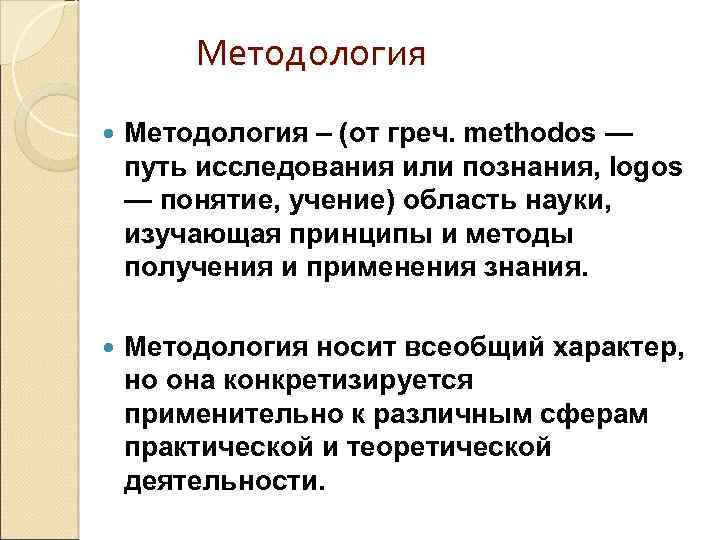 Методология

Методология – (от греч. methodos — путь исследования или познания, logos — понятие, учение) область науки, изучающая принципы и методы получения и применения знания.

Методология носит всеобщий характер, но она конкретизируется применительно к различным сферам практической и теоретической деятельности.